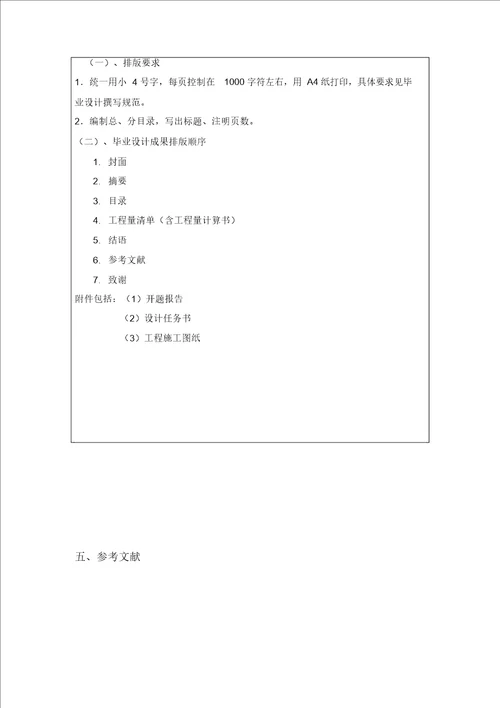 （一）、排版要求

1．统一用小 4 号字，每页控制在 1000 字符左右，用 A4 纸打印，具体要求见毕业设计撰写规范。

2．编制总、分目录，写出标题、注明页数。

（二）、毕业设计成果排版顺序

1. 封面

2. 摘要

3. 目录

4. 工程量清单（含工程量计算书）

5. 结语

6. 参考文献

7. 致谢

附件包括：（1）开题报告

（2）设计任务书

（3）工程施工图纸

五、参考文献